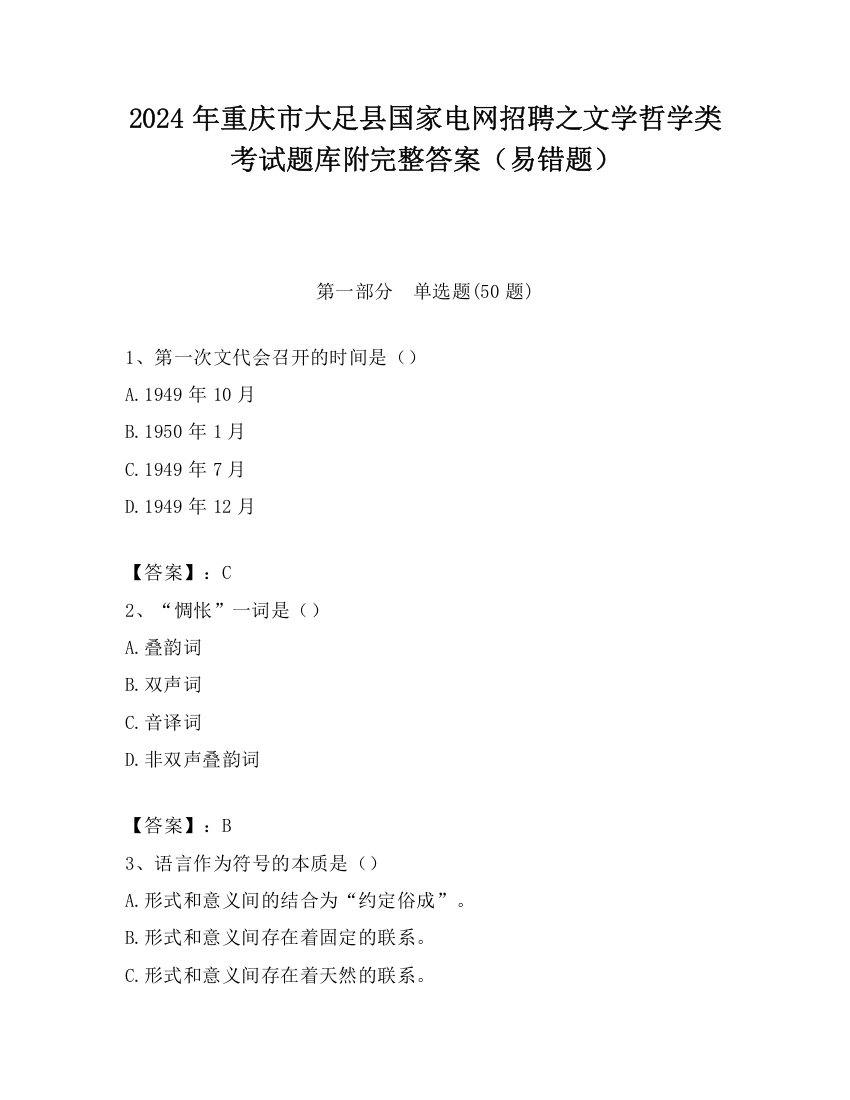 2024 年重庆市大足县国家电网招聘之文学哲学类考试题库附完整答案（易错题）

第一部分　单选题(50 题)

1、第一次文代会召开的时间是（）

A.1949 年 10 月

B.1950 年 1 月

C.1949 年 7 月

D.1949 年 12 月

【答案】：C

2、“惆怅”一词是（）

A.叠韵词

B.双声词

C.音译词

D.非双声叠韵词

【答案】：B

3、语言作为符号的本质是（）

A.形式和意义间的结合为“约定俗成”。

B.形式和意义间存在着固定的联系。

C.形式和意义间存在着天然的联系。